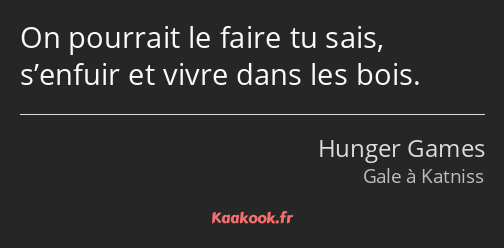 On pourrait le faire tu sais, s’enfuir et vivre dans les bois.

Hunger Games
Gale à Katniss

Kaakook.fr